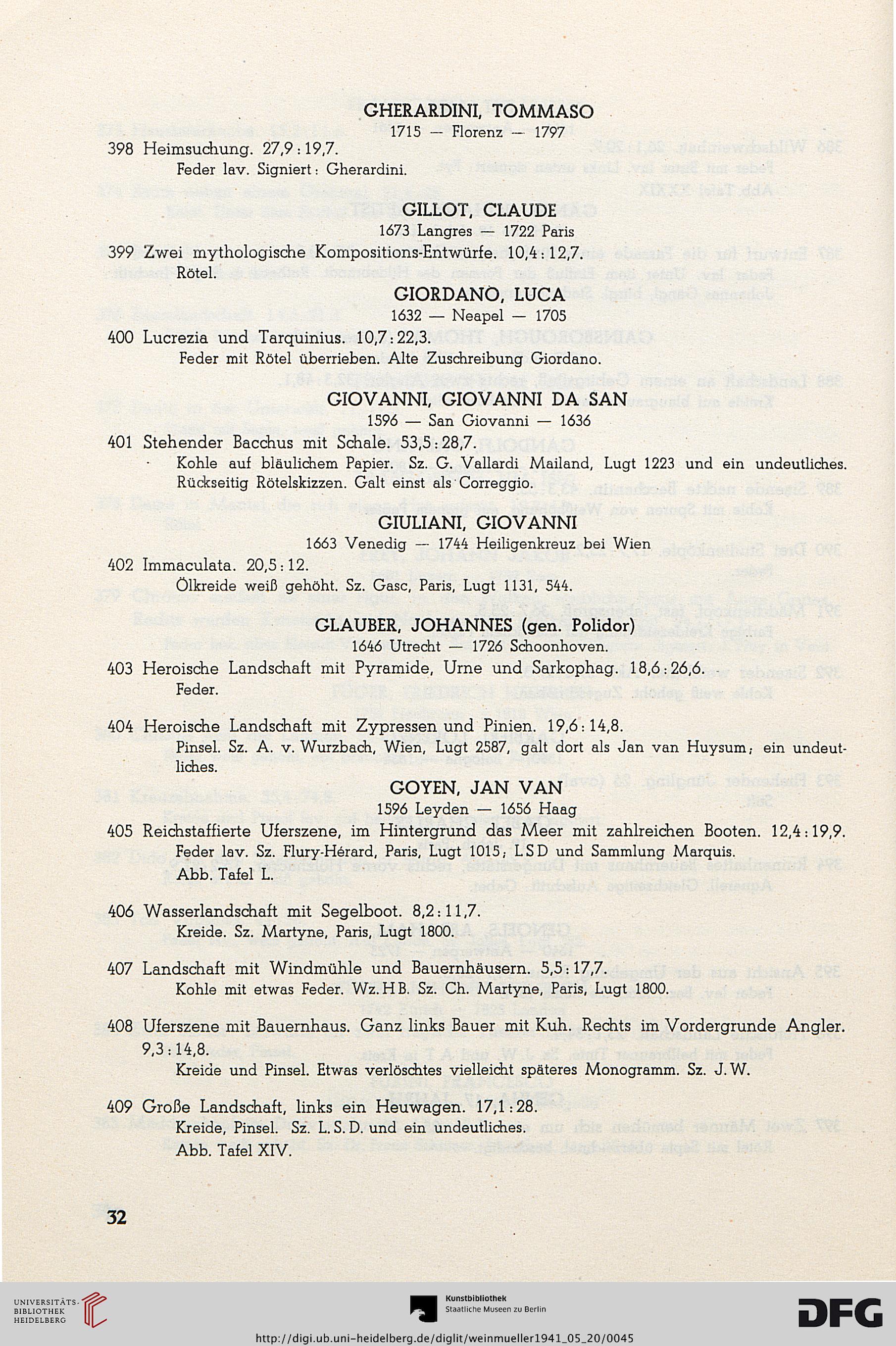 GHERARDINI, TOMMASO
1715 — Florenz — 1797

398 Heimsuchung. 27,9 : 19,7.
Feder lav. Signiert: Gherardini.

GILLOT, CLAUDE
1673 Langres — 1722 Paris

399 Zwei mythologische Kompositions-Entwürfe. 10,4 : 12,7.
Rötel.

GIORDANO, LUCA
1632 — Neapel — 1705

400 Lucrezia und Tarquinius. 10,7 : 22,3.
Feder mit Rötel überrieben. Alte Zuschreibung Giordano.

GIOVANNI, GIOVANNI DA SAN
1596 — San Giovanni — 1636

401 Stehender Bacchus mit Schale. 53,5 : 28,7.
Kohle auf bläulichem Papier. Sz. G. Vallardi Mailand, Lugt 1223 und ein undeutliches. Rückseitig Rötelskizzen. Galt einst als Correggio.

GIULIANI, GIOVANNI
1663 Venedig — 1744 Heiligenkreuz bei Wien

402 Immaculata. 20,5 : 12.
Ölkreide weiß gehöht. Sz. Gasc, Paris, Lugt 1131, 544.

GLAUBER, JOHANNES (gen. Polidor)
1646 Utrecht — 1726 Schoonhoven.

403 Heroische Landschaft mit Pyramide, Urne und Sarkophag. 18,6 : 26,6.
Feder.

404 Heroische Landschaft mit Zypressen und Pinien. 19,6 : 14,8.
Pinsel. Sz. A. v. Wurzbach, Wien, Lugt 2587, galt dort als Jan van Huysum; ein undeutliches.

GOYEN, JAN VAN
1596 Leyden — 1656 Haag

405 Reichstaffierte Uferszene, im Hintergrund das Meer mit zahlreichen Booten. 12,4 : 19,9.
Feder lav. Sz. Flury-Hérard, Paris, Lugt 1015; LSD und Sammlung Marquis.
Abb. Tafel L.

406 Wasserlandschaft mit Segelboot. 8,2 : 11,7.
Kreide. Sz. Martyne, Paris, Lugt 1800.

407 Landschaft mit Windmühle und Bauernhäusern. 5,5 : 17,7.
Kohle mit etwas Feder. Wz. HB. Sz. Ch. Martyne, Paris, Lugt 1800.

408 Uferszene mit Bauernhaus. Ganz links Bauer mit Kuh. Rechts im Vordergrunde Angler. 9,3 : 14,8.
Kreide und Pinsel. Etwas verlöschtes vielleicht späteres Monogramm. Sz. J. W.

409 Große Landschaft, links ein Heuwagen. 17,1 : 28.
Kreide, Pinsel. Sz. L. S. D. und ein undeutliches.
Abb. Tafel XIV.

32

UNIVERSITÄTS-BIBLIOTHEK HEIDELBERG
Kunstbibliothek Staatliche Museen zu Berlin
DFG
http://digi.ub.uni-heidelberg.de/diglit/weinmueller1941_05_20/0045